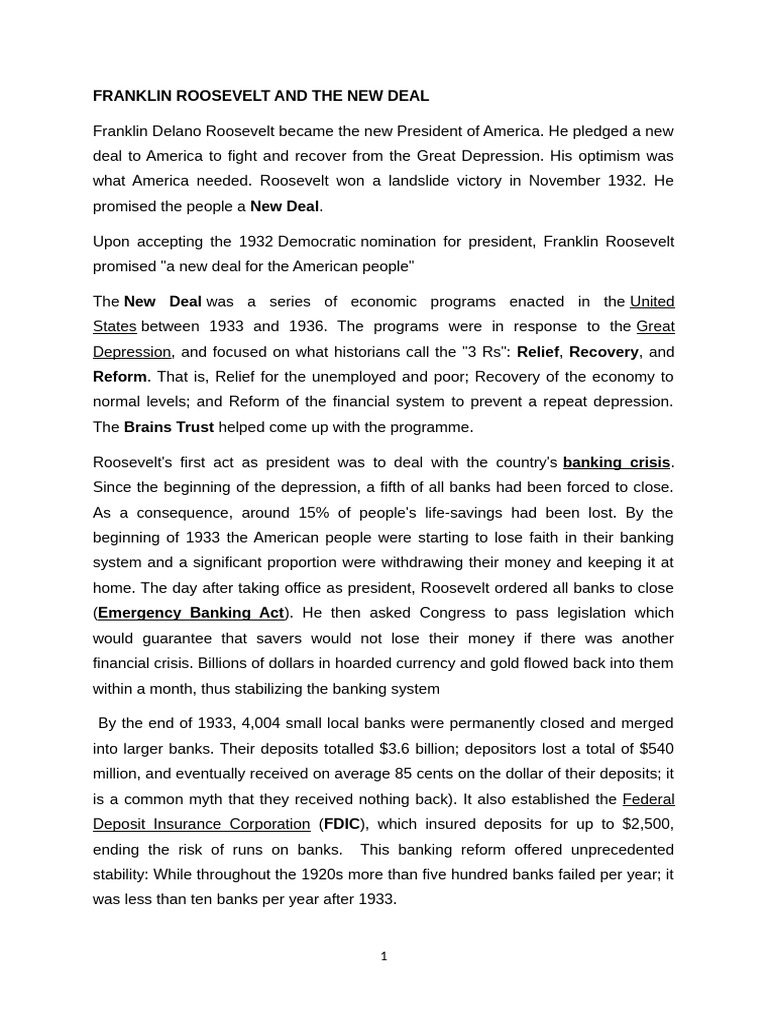 FRANKLIN ROOSEVELT AND THE NEW DEAL

Franklin Delano Roosevelt became the new President of America. He pledged a new deal to America to fight and recover from the Great Depression. His optimism was what America needed. Roosevelt won a landslide victory in November 1932. He promised the people a New Deal.

Upon accepting the 1932 Democratic nomination for president, Franklin Roosevelt promised "a new deal for the American people"

The New Deal was a series of economic programs enacted in the United States between 1933 and 1936. The programs were in response to the Great Depression, and focused on what historians call the "3 Rs": Relief, Recovery, and Reform. That is, Relief for the unemployed and poor; Recovery of the economy to normal levels; and Reform of the financial system to prevent a repeat depression. The Brains Trust helped come up with the programme.

Roosevelt's first act as president was to deal with the country's banking crisis. Since the beginning of the depression, a fifth of all banks had been forced to close. As a consequence, around 15% of people's life-savings had been lost. By the beginning of 1933 the American people were starting to lose faith in their banking system and a significant proportion were withdrawing their money and keeping it at home. The day after taking office as president, Roosevelt ordered all banks to close (Emergency Banking Act). He then asked Congress to pass legislation which would guarantee that savers would not lose their money if there was another financial crisis. Billions of dollars in hoarded currency and gold flowed back into them within a month, thus stabilizing the banking system

By the end of 1933, 4,004 small local banks were permanently closed and merged into larger banks. Their deposits totalled $3.6 billion; depositors lost a total of $540 million, and eventually received on average 85 cents on the dollar of their deposits; it is a common myth that they received nothing back). It also established the Federal Deposit Insurance Corporation (FDIC), which insured deposits for up to $2,500, ending the risk of runs on banks. This banking reform offered unprecedented stability: While throughout the 1920s more than five hundred banks failed per year; it was less than ten banks per year after 1933.

1